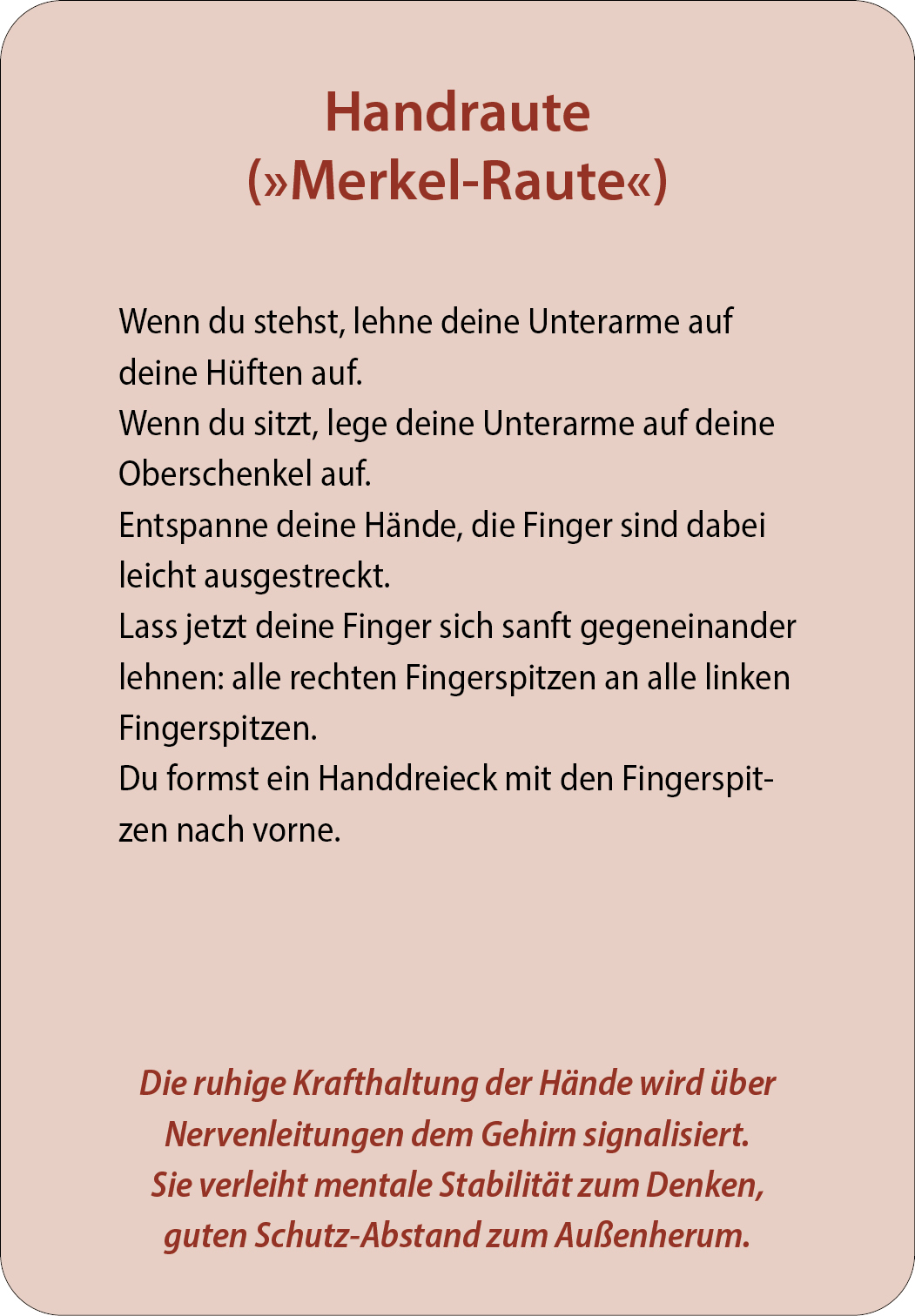 Handraute
(»Merkel-Raute«)

Wenn du stehst, lehne deine Unterarme auf deine Hüften auf.
Wenn du sitzt, lege deine Unterarme auf deine Oberschenkel auf.
Entspanne deine Hände, die Finger sind dabei leicht ausgestreckt.
Lass jetzt deine Finger sich sanft gegeneinander lehnen: alle rechten Fingerspitzen an alle linken Fingerspitzen.
Du formst ein Handdreieck mit den Fingerspitzen nach vorne.

Die ruhige Krafthaltung der Hände wird über Nervenleitungen dem Gehirn signalisiert.
Sie verleiht mentale Stabilität zum Denken, guten Schutz-Abstand zum Außenherum.